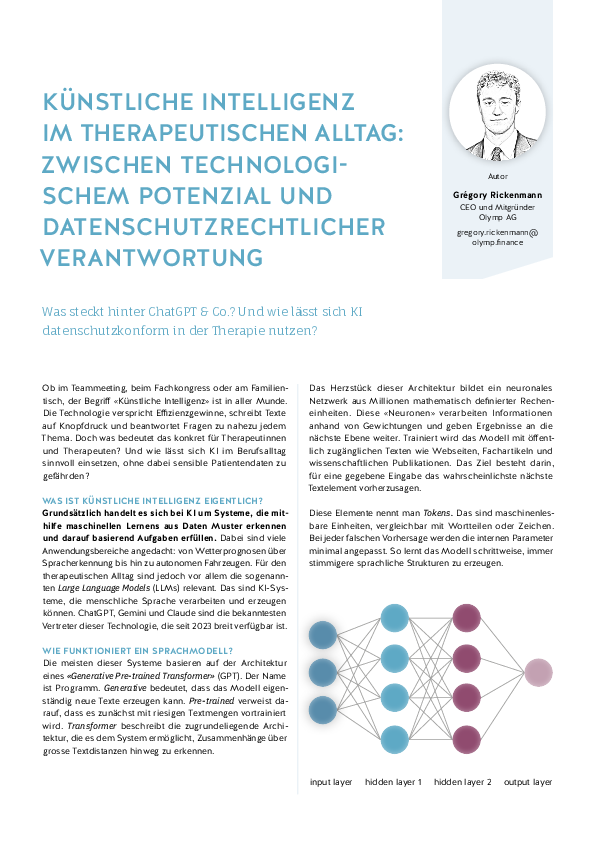 KÜNSTLICHE INTELLIGENZ IM THERAPEUTISCHEN ALLTAG: ZWISCHEN TECHNOLOGISCHEM POTENZIAL UND DATENSCHUTZRECHTLICHER VERANTWORTUNG

Autor

Grégory Rickenmann
CEO und Mitgründer Olymp AG

gregory.rickenmann@olymp.finance

Was steckt hinter ChatGPT & Co.? Und wie lässt sich KI datenschutzkonform in der Therapie nutzen?

Ob im Teammeeting, beim Fachkongress oder am Familientisch, der Begriff «Künstliche Intelligenz» ist in aller Munde. Die Technologie verspricht Effizienzgewinne, schreibt Texte auf Knopfdruck und beantwortet Fragen zu nahezu jedem Thema. Doch was bedeutet das konkret für Therapeutinnen und Therapeuten? Und wie lässt sich KI im Berufsalltag sinnvoll einsetzen, ohne dabei sensible Patientendaten zu gefährden?

WAS IST KÜNSTLICHE INTELLIGENZ EIGENTLICH?
Grundsätzlich handelt es sich bei KI um Systeme, die mithilfe maschinellen Lernens aus Daten Muster erkennen und darauf basierend Aufgaben erfüllen. Dabei sind viele Anwendungsbereiche angedacht: von Wetterprognosen über Spracherkennung bis hin zu autonomen Fahrzeugen. Für den therapeutischen Alltag sind jedoch vor allem die sogenannten Large Language Models (LLMs) relevant. Das sind KI-Systeme, die menschliche Sprache verarbeiten und erzeugen können. ChatGPT, Gemini und Claude sind die bekanntesten Vertreter dieser Technologie, die seit 2023 breit verfügbar ist.

WIE FUNKTIONIERT EIN SPRACHMODELL?
Die meisten dieser Systeme basieren auf der Architektur eines «Generative Pre-trained Transformer» (GPT). Der Name ist Programm. Generative bedeutet, dass das Modell eigenständig neue Texte erzeugen kann. Pre-trained verweist darauf, dass es zunächst mit riesigen Textmengen vortrainiert wird. Transformer beschreibt die zugrundeliegende Architektur, die es dem System ermöglicht, Zusammenhänge über grosse Textdistanzen hinweg zu erkennen.

Das Herzstück dieser Architektur bildet ein neuronales Netzwerk aus Millionen mathematisch definierter Recheneinheiten. Diese «Neuronen» verarbeiten Informationen anhand von Gewichtungen und geben Ergebnisse an die nächste Ebene weiter. Trainiert wird das Modell mit öffentlich zugänglichen Texten wie Webseiten, Fachartikeln und wissenschaftlichen Publikationen. Das Ziel besteht darin, für eine gegebene Eingabe das wahrscheinlichste nächste Textelement vorherzusagen.

Diese Elemente nennt man Tokens. Das sind maschinenlesbare Einheiten, vergleichbar mit Wortteilen oder Zeichen. Bei jeder falschen Vorhersage werden die internen Parameter minimal angepasst. So lernt das Modell schrittweise, immer stimmigere sprachliche Strukturen zu erzeugen.

input layer  hidden layer 1  hidden layer 2  output layer